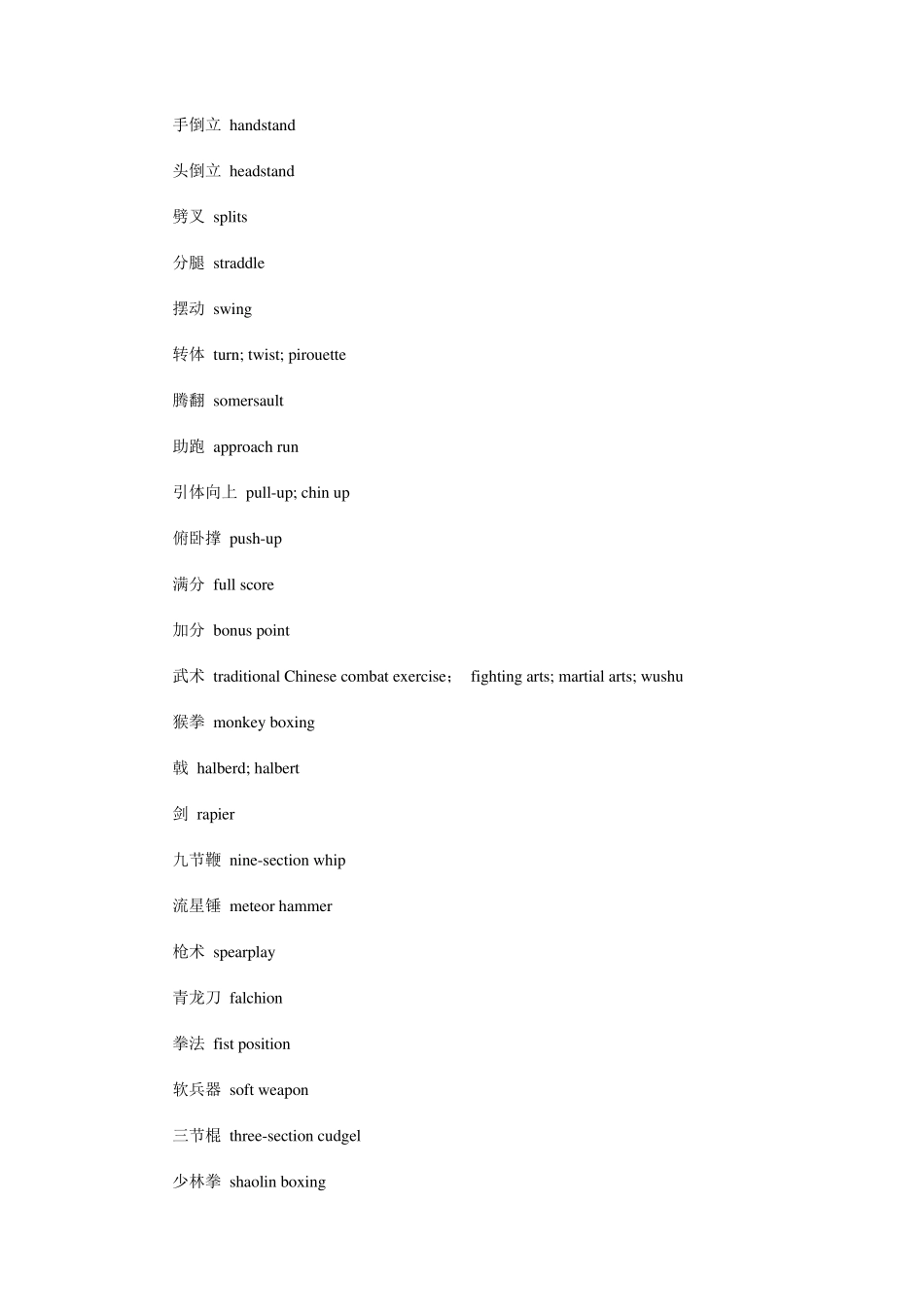 手倒立 handstand

头倒立 headstand

劈叉 splits

分腿 straddle

摆动 swing

转体 turn; twist; pirouette

腾翻 somersault

助跑 approach run

引体向上 pull-up; chin up

俯卧撑 push-up

满分 full score

加分 bonus point

武术 traditional Chinese combat exercise； fighting arts; martial arts; wushu

猴拳 monkey boxing

戟 halberd; halbert

剑 rapier

九节鞭 nine-section whip

流星锤 meteor hammer

枪术 spearplay

青龙刀 falchion

拳法 fist position

软兵器 soft weapon

三节棍 three-section cudgel

少林拳 shaolin boxing